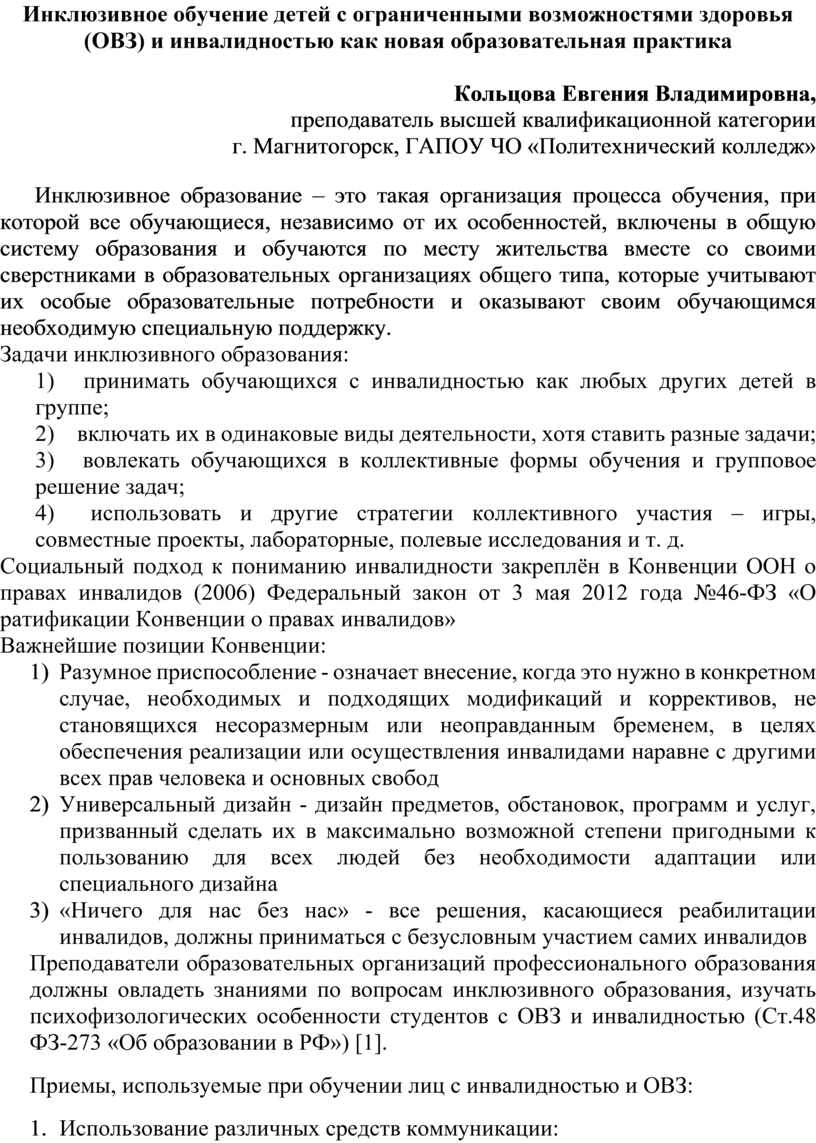 Инклюзивное обучение детей с ограниченными возможностями здоровья (ОВЗ) и инвалидностью как новая образовательная практика

Кольцова Евгения Владимировна,
преподаватель высшей квалификационной категории
г. Магнитогорск, ГАПОУ ЧО «Политехнический колледж»

Инклюзивное образование – это такая организация процесса обучения, при которой все обучающиеся, независимо от их особенностей, включены в общую систему образования и обучаются по месту жительства вместе со своими сверстниками в образовательных организациях общего типа, которые учитывают их особые образовательные потребности и оказывают своим обучающимся необходимую специальную поддержку.
Задачи инклюзивного образования:
1) принимать обучающихся с инвалидностью как любых других детей в группе;
2) включать их в одинаковые виды деятельности, хотя ставить разные задачи;
3) вовлекать обучающихся в коллективные формы обучения и групповое решение задач;
4) использовать и другие стратегии коллективного участия – игры, совместные проекты, лабораторные, полевые исследования и т. д.
Социальный подход к пониманию инвалидности закреплён в Конвенции ООН о правах инвалидов (2006) Федеральный закон от 3 мая 2012 года №46-ФЗ «О ратификации Конвенции о правах инвалидов»
Важнейшие позиции Конвенции:
1) Разумное приспособление - означает внесение, когда это нужно в конкретном случае, необходимых и подходящих модификаций и коррективов, не становящихся несоразмерным или неоправданным бременем, в целях обеспечения реализации или осуществления инвалидами наравне с другими всех прав человека и основных свобод
2) Универсальный дизайн - дизайн предметов, обстановок, программ и услуг, призванный сделать их в максимально возможной степени пригодными к пользованию для всех людей без необходимости адаптации или специального дизайна
3) «Ничего для нас без нас» - все решения, касающиеся реабилитации инвалидов, должны приниматься с безусловным участием самих инвалидов
Преподаватели образовательных организаций профессионального образования должны овладеть знаниями по вопросам инклюзивного образования, изучать психофизологических особенности студентов с ОВЗ и инвалидностью (Ст.48 ФЗ-273 «Об образовании в РФ») [1].

Приемы, используемые при обучении лиц с инвалидностью и ОВЗ:

1. Использование различных средств коммуникации: